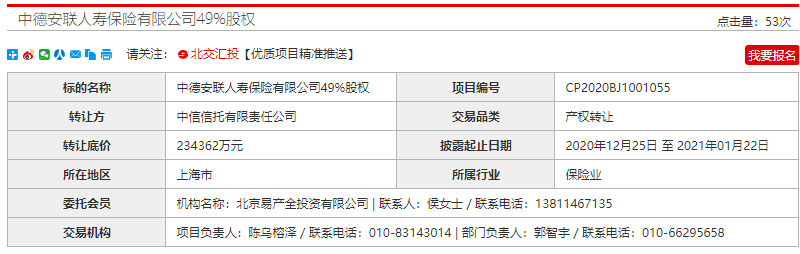 中德安联人寿保险有限公司49%股权

点击量：53次

请关注： 北交汇投【优质项目精准推送】

我要报名

| 标的名称 | 中德安联人寿保险有限公司49%股权 | 项目编号 | CP2020BJ1001055 |
|---|---|---|---|
| 转让方 | 中信信托有限责任公司 | 交易品类 | 产权转让 |
| 转让底价 | 234362万元 | 披露起止日期 | 2020年12月25日 至 2021年01月22日 |
| 所在地区 | 上海市 | 所属行业 | 保险业 |
| 委托会员 | 机构名称：北京易产全投资有限公司 \| 联系人：侯女士 / 联系电话：13811467135 | | |
| 交易机构 | 项目负责人：陈乌榕泽 / 联系电话：010-83143014 \| 部门负责人：郭智宇 / 联系电话：010-66295658 | | |